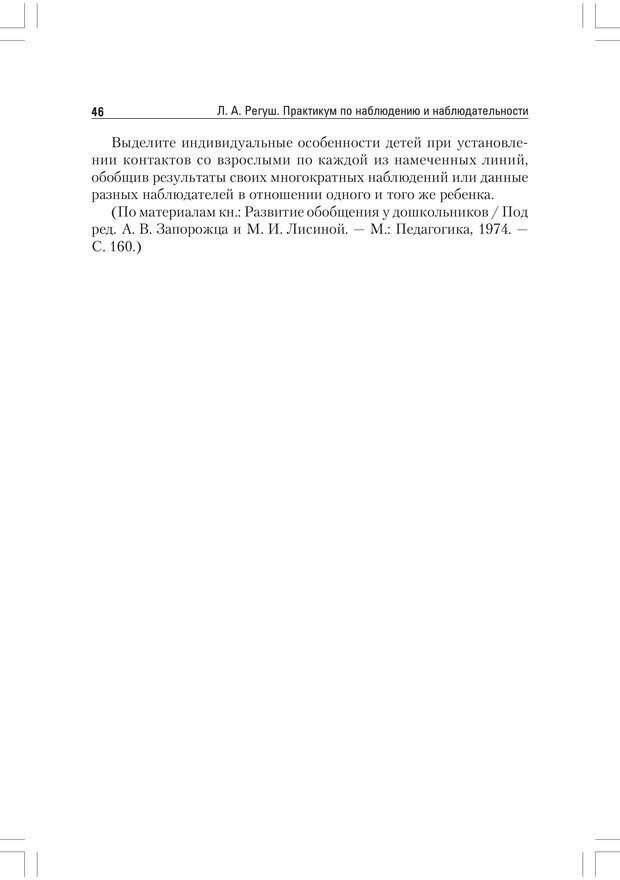 46 Л. А. Регуш. Практикум по наблюдению и наблюдательности

Выделите индивидуальные особенности детей при установлении контактов со взрослыми по каждой из намеченных линий, обобщив результаты своих многократных наблюдений или данные разных наблюдателей в отношении одного и того же ребенка.

(По материалам кн.: Развитие обобщения у дошкольников / Под ред. А. В. Запорожца и М. И. Лисиной. — М.: Педагогика, 1974. — С. 160.)